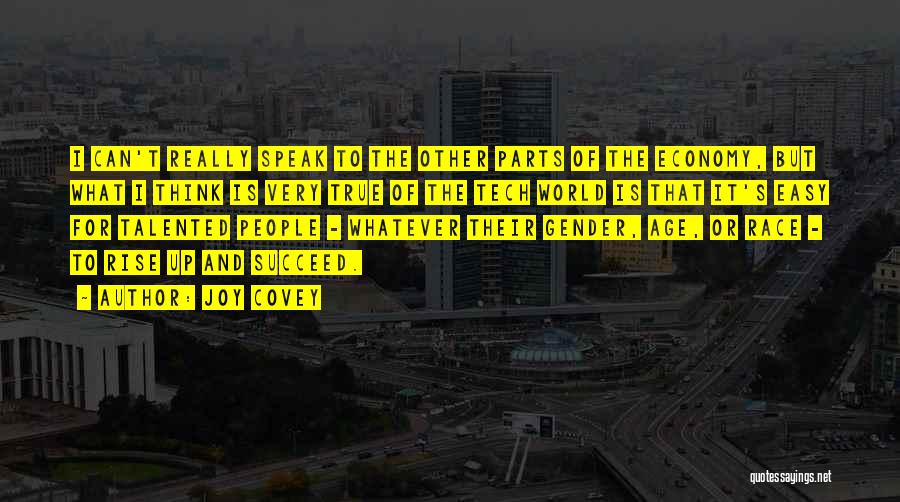 I CAN'T REALLY SPEAK TO THE OTHER PARTS OF THE ECONOMY, BUT WHAT I THINK IS VERY TRUE OF THE TECH WORLD IS THAT IT'S EASY FOR TALENTED PEOPLE - WHATEVER THEIR GENDER, AGE, OR RACE - TO RISE UP AND SUCCEED.

- AUTHOR: JOY COVEY

quotessayings.net